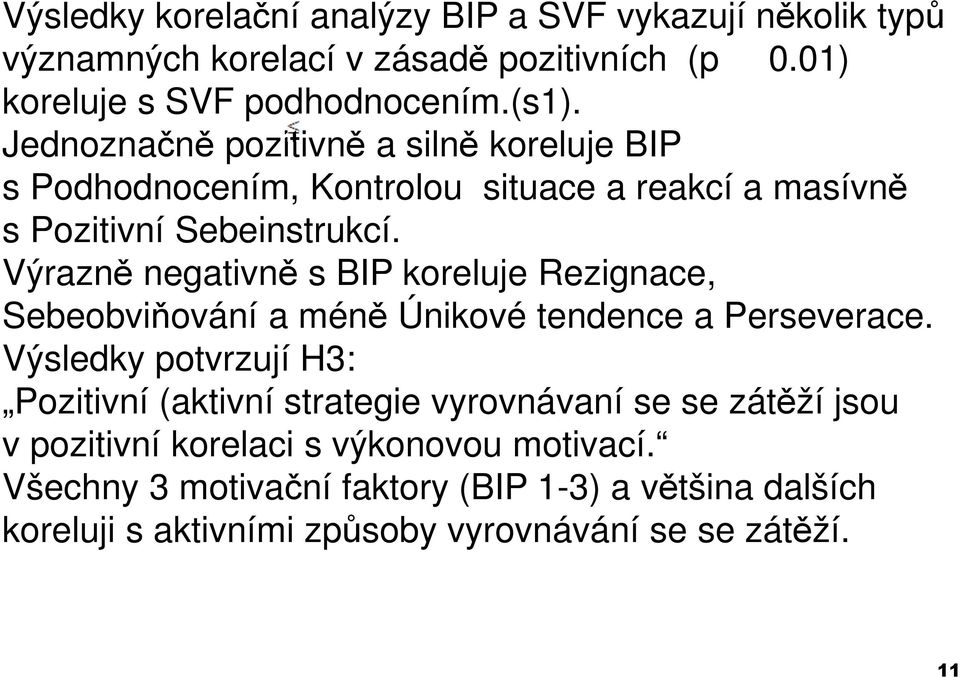 Výsledky korelační analýzy BIP a SVF vykazují několik typů významných korelací v zásadě pozitivních (p 0.01) koreluje s SVF podhodnocením.(s1).
Jednoznačně pozitivně a silně koreluje BIP s Podhodnocením, Kontrolou situace a reakcí a masívně s Pozitivní Sebeinstrukcí.
Výrazně negativně s BIP koreluje Rezignace, Sebeobviňování a méně Únikové tendence a Perseverace.
Výsledky potvrzují H3:
„Pozitivní (aktivní strategie vyrovnávaní se se zátěží jsou v pozitivní korelaci s výkonovou motivací.“
Všechny 3 motivační faktory (BIP 1-3) a většina dalších koreluji s aktivními způsoby vyrovnávání se se zátěží.

11